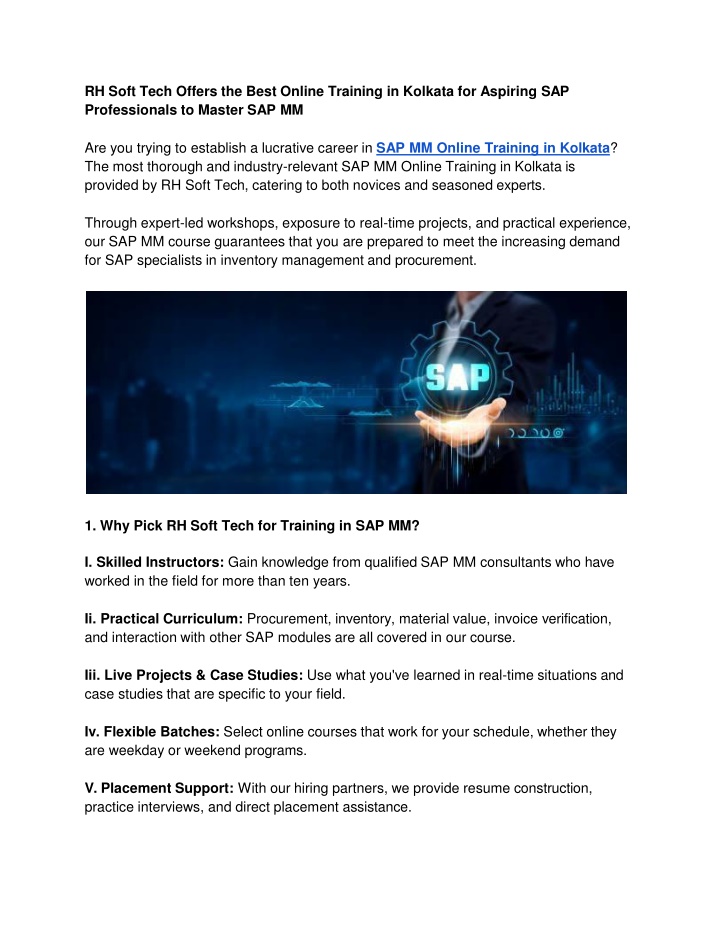 RH Soft Tech Offers the Best Online Training in Kolkata for Aspiring SAP Professionals to Master SAP MM

Are you trying to establish a lucrative career in SAP MM Online Training in Kolkata? The most thorough and industry-relevant SAP MM Online Training in Kolkata is provided by RH Soft Tech, catering to both novices and seasoned experts.

Through expert-led workshops, exposure to real-time projects, and practical experience, our SAP MM course guarantees that you are prepared to meet the increasing demand for SAP specialists in inventory management and procurement.

SAP

1. Why Pick RH Soft Tech for Training in SAP MM?

I. Skilled Instructors: Gain knowledge from qualified SAP MM consultants who have worked in the field for more than ten years.

Ii. Practical Curriculum: Procurement, inventory, material value, invoice verification, and interaction with other SAP modules are all covered in our course.

Iii. Live Projects & Case Studies: Use what you've learned in real-time situations and case studies that are specific to your field.

Iv. Flexible Batches: Select online courses that work for your schedule, whether they are weekday or weekend programs.

V. Placement Support: With our hiring partners, we provide resume construction, practice interviews, and direct placement assistance.